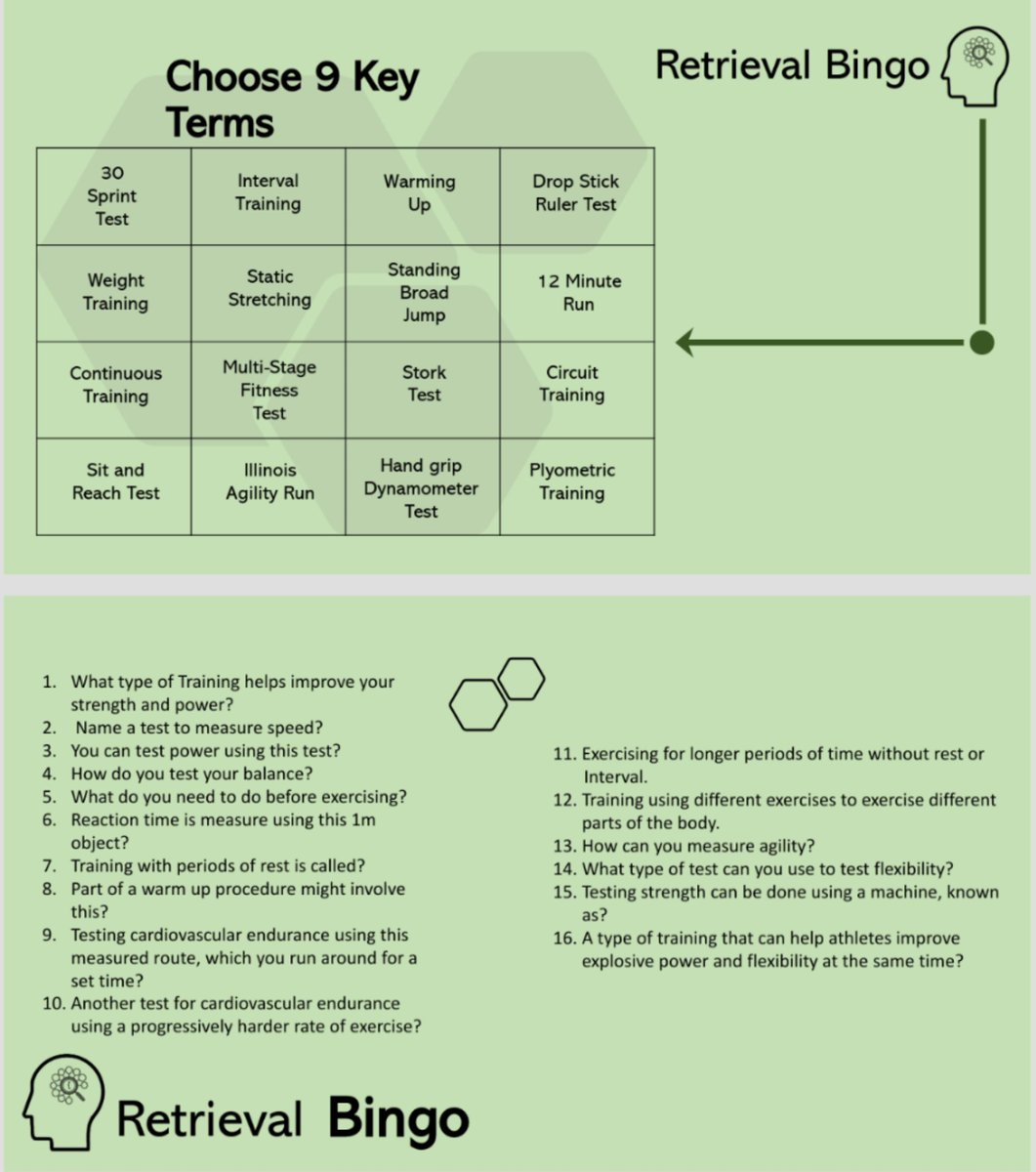 Choose 9 Key Terms

Retrieval Bingo

| 30 Sprint Test | Interval Training | Warming Up | Drop Stick Ruler Test |
|---|---|---|---|
| Weight Training | Static Stretching | Standing Broad Jump | 12 Minute Run |
| Continuous Training | Multi-Stage Fitness Test | Stork Test | Circuit Training |
| Sit and Reach Test | Illinois Agility Run | Hand grip Dynamometer Test | Plyometric Training |

1. What type of Training helps improve your strength and power?
2. Name a test to measure speed?
3. You can test power using this test?
4. How do you test your balance?
5. What do you need to do before exercising?
6. Reaction time is measure using this 1m object?
7. Training with periods of rest is called?
8. Part of a warm up procedure might involve this?
9. Testing cardiovascular endurance using this measured route, which you run around for a set time?
10. Another test for cardiovascular endurance using a progressively harder rate of exercise?

11. Exercising for longer periods of time without rest or Interval.
12. Training using different exercises to exercise different parts of the body.
13. How can you measure agility?
14. What type of test can you use to test flexibility?
15. Testing strength can be done using a machine, known as?
16. A type of training that can help athletes improve explosive power and flexibility at the same time?

Retrieval Bingo